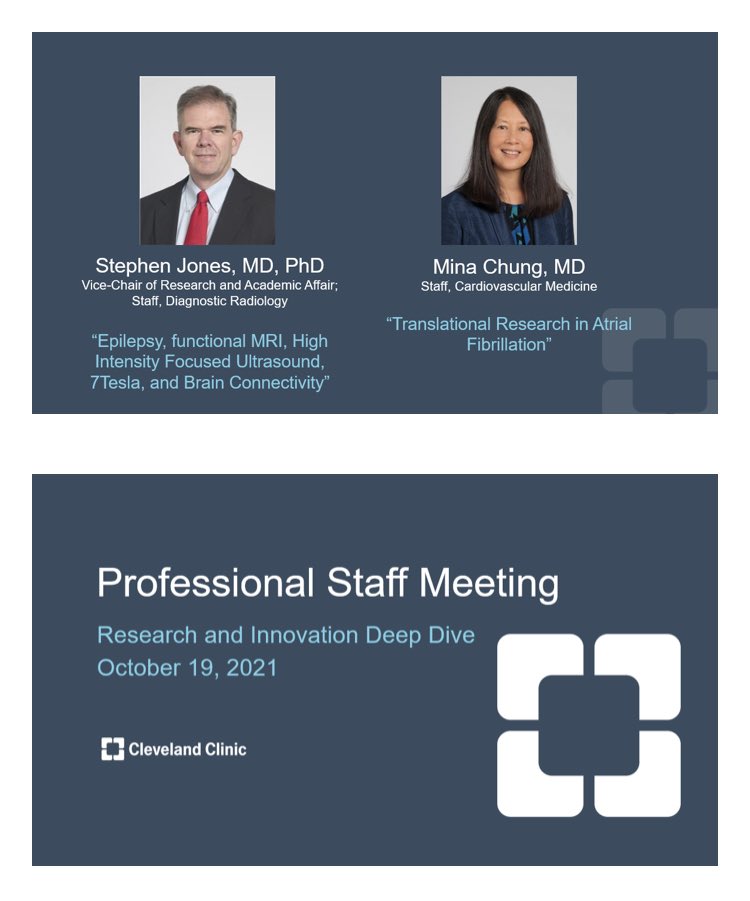 Stephen Jones, MD, PhD
Vice-Chair of Research and Academic Affair;
Staff, Diagnostic Radiology

"Epilepsy, functional MRI, High Intensity Focused Ultrasound, 7Tesla, and Brain Connectivity"

Mina Chung, MD
Staff, Cardiovascular Medicine

"Translational Research in Atrial Fibrillation"

Professional Staff Meeting

Research and Innovation Deep Dive
October 19, 2021

Cleveland Clinic